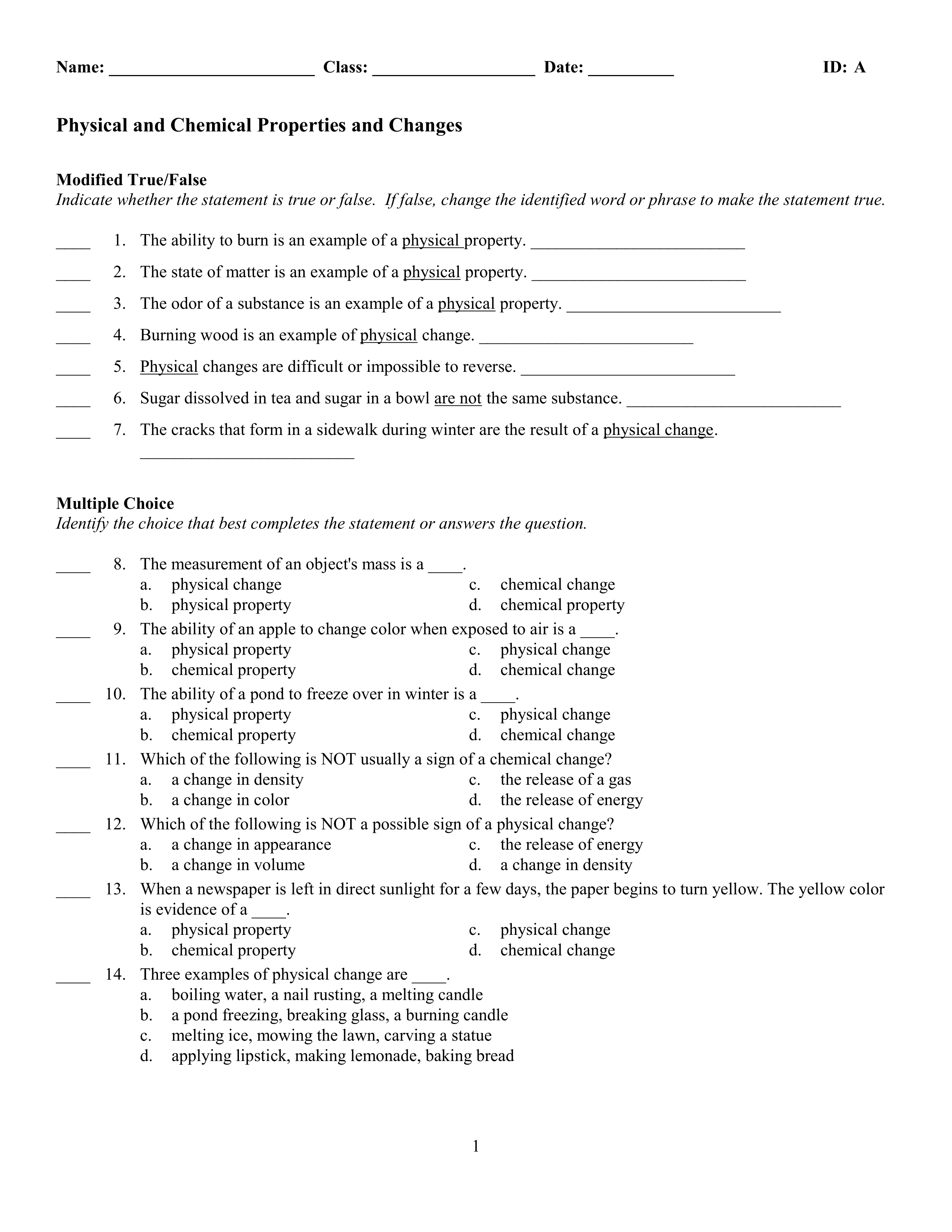 Name: ________________________ Class: ___________________ Date: __________ ID: A

Physical and Chemical Properties and Changes

Modified True/False
Indicate whether the statement is true or false. If false, change the identified word or phrase to make the statement true.

____ 1. The ability to burn is an example of a physical property. _________________________

____ 2. The state of matter is an example of a physical property. _________________________

____ 3. The odor of a substance is an example of a physical property. _________________________

____ 4. Burning wood is an example of physical change. _________________________

____ 5. Physical changes are difficult or impossible to reverse. _________________________

____ 6. Sugar dissolved in tea and sugar in a bowl are not the same substance. _________________________

____ 7. The cracks that form in a sidewalk during winter are the result of a physical change. _________________________

Multiple Choice
Identify the choice that best completes the statement or answers the question.

____ 8. The measurement of an object's mass is a ____.
a. physical change
b. physical property
c. chemical change
d. chemical property

____ 9. The ability of an apple to change color when exposed to air is a ____.
a. physical property
b. chemical property
c. physical change
d. chemical change

____ 10. The ability of a pond to freeze over in winter is a ____.
a. physical property
b. chemical property
c. physical change
d. chemical change

____ 11. Which of the following is NOT usually a sign of a chemical change?
a. a change in density
b. a change in color
c. the release of a gas
d. the release of energy

____ 12. Which of the following is NOT a possible sign of a physical change?
a. a change in appearance
b. a change in volume
c. the release of energy
d. a change in density

____ 13. When a newspaper is left in direct sunlight for a few days, the paper begins to turn yellow. The yellow color is evidence of a ____.
a. physical property
b. chemical property
c. physical change
d. chemical change

____ 14. Three examples of physical change are ____.
a. boiling water, a nail rusting, a melting candle
b. a pond freezing, breaking glass, a burning candle
c. melting ice, mowing the lawn, carving a statue
d. applying lipstick, making lemonade, baking bread

1